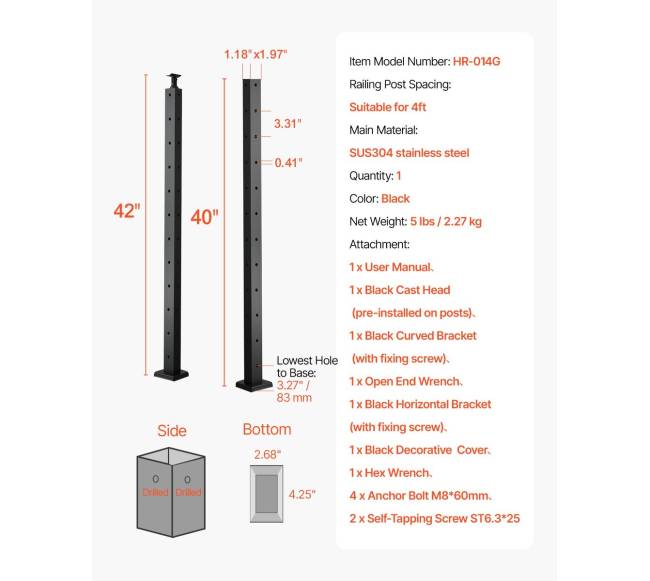 1.18"x1.97"

3.31"

0.41"

42"

40"

Lowest Hole to Base: 3.27" / 83 mm

Side

Drilled Drilled

Bottom

2.68"

4.25"

Item Model Number: HR-014G

Railing Post Spacing:

Suitable for 4ft

Main Material:

SUS304 stainless steel

Quantity: 1

Color: Black

Net Weight: 5 lbs / 2.27 kg

Attachment:

1 x User Manual、

1 x Black Cast Head (pre-installed on posts)、

1 x Black Curved Bracket (with fixing screw)、

1 x Open End Wrench、

1 x Black Horizontal Bracket (with fixing screw)、

1 x Black Decorative Cover、

1 x Hex Wrench、

4 x Anchor Bolt M8*60mm、

2 x Self-Tapping Screw ST6.3*25